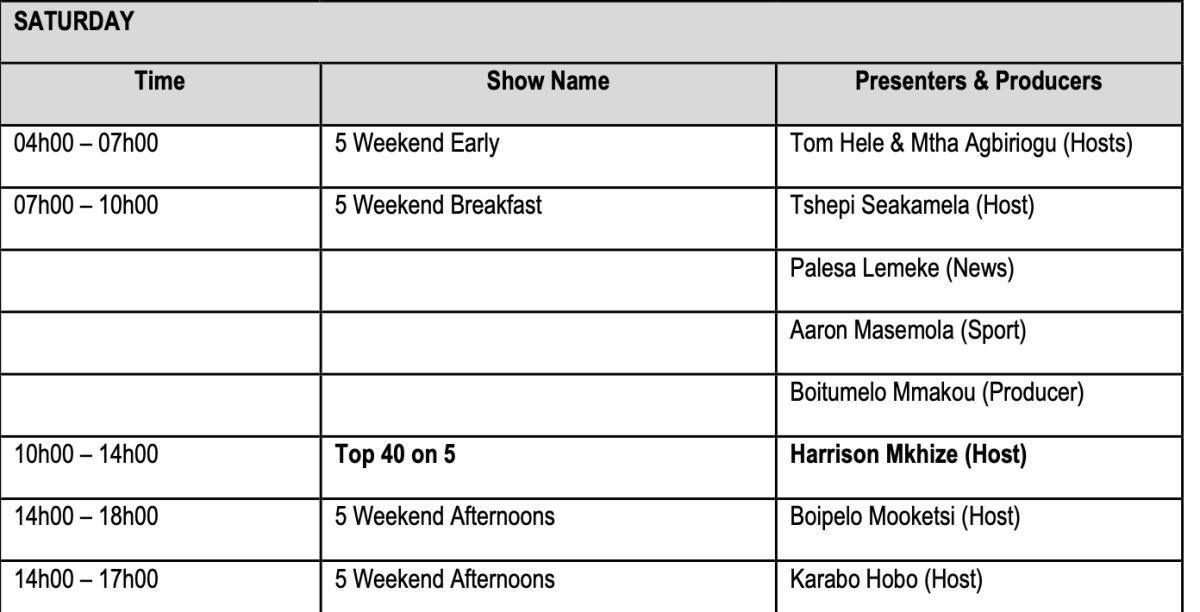 | SATURDAY | | |
|---|---|---|
| Time | Show Name | Presenters & Producers |
| 04h00 – 07h00 | 5 Weekend Early | Tom Hele & Mtha Agbiriogu (Hosts) |
| 07h00 – 10h00 | 5 Weekend Breakfast | Tshepi Seakamela (Host) |
| | | Palesa Lemeke (News) |
| | | Aaron Masemola (Sport) |
| | | Boitumelo Mmakou (Producer) |
| 10h00 – 14h00 | Top 40 on 5 | Harrison Mkhize (Host) |
| 14h00 – 18h00 | 5 Weekend Afternoons | Boipelo Mooketsi (Host) |
| 14h00 – 17h00 | 5 Weekend Afternoons | Karabo Hobo (Host) |